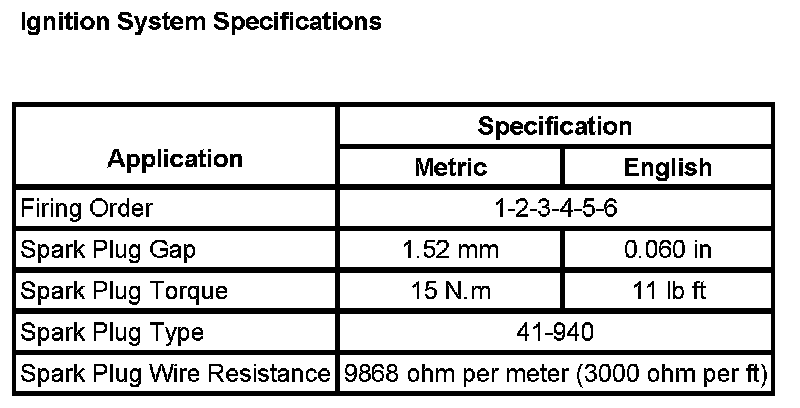 Ignition System Specifications

| Application | Specification | |
|---|---|---|
| | Metric | English |
| Firing Order | 1-2-3-4-5-6 | |
| Spark Plug Gap | 1.52 mm | 0.060 in |
| Spark Plug Torque | 15 N.m | 11 lb ft |
| Spark Plug Type | 41-940 | |
| Spark Plug Wire Resistance | 9868 ohm per meter (3000 ohm per ft) | |